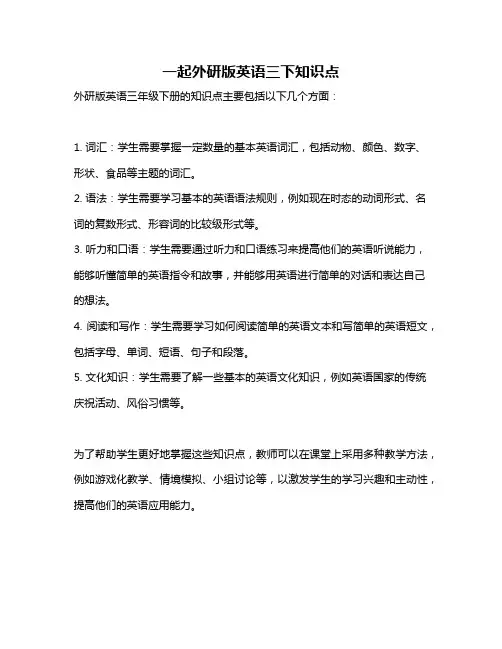 一起外研版英语三下知识点

外研版英语三年级下册的知识点主要包括以下几个方面：

1. 词汇：学生需要掌握一定数量的基本英语词汇，包括动物、颜色、数字、形状、食品等主题的词汇。

2. 语法：学生需要学习基本的英语语法规则，例如现在时态的动词形式、名词的复数形式、形容词的比较级形式等。

3. 听力和口语：学生需要通过听力和口语练习来提高他们的英语听说能力，能够听懂简单的英语指令和故事，并能够用英语进行简单的对话和表达自己的想法。

4. 阅读和写作：学生需要学习如何阅读简单的英语文本和写简单的英语短文，包括字母、单词、短语、句子和段落。

5. 文化知识：学生需要了解一些基本的英语文化知识，例如英语国家的传统庆祝活动、风俗习惯等。

为了帮助学生更好地掌握这些知识点，教师可以在课堂上采用多种教学方法，例如游戏化教学、情境模拟、小组讨论等，以激发学生的学习兴趣和主动性，提高他们的英语应用能力。